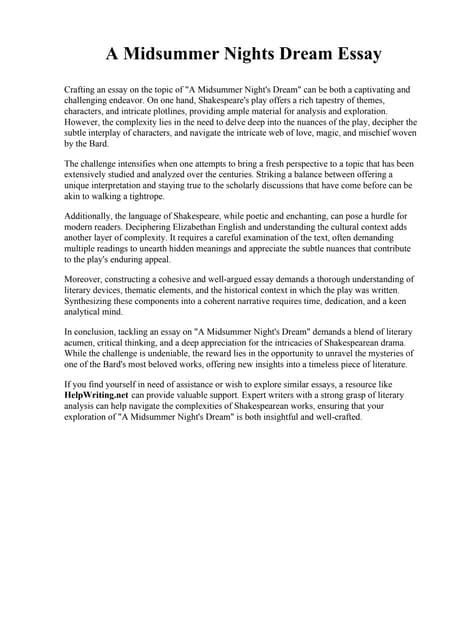 A Midsummer Nights Dream Essay

Crafting an essay on the topic of "A Midsummer Night's Dream" can be both a captivating and challenging endeavor. On one hand, Shakespeare's play offers a rich tapestry of themes, characters, and intricate plotlines, providing ample material for analysis and exploration. However, the complexity lies in the need to delve deep into the nuances of the play, decipher the subtle interplay of characters, and navigate the intricate web of love, magic, and mischief woven by the Bard.

The challenge intensifies when one attempts to bring a fresh perspective to a topic that has been extensively studied and analyzed over the centuries. Striking a balance between offering a unique interpretation and staying true to the scholarly discussions that have come before can be akin to walking a tightrope.

Additionally, the language of Shakespeare, while poetic and enchanting, can pose a hurdle for modern readers. Deciphering Elizabethan English and understanding the cultural context adds another layer of complexity. It requires a careful examination of the text, often demanding multiple readings to unearth hidden meanings and appreciate the subtle nuances that contribute to the play's enduring appeal.

Moreover, constructing a cohesive and well-argued essay demands a thorough understanding of literary devices, thematic elements, and the historical context in which the play was written. Synthesizing these components into a coherent narrative requires time, dedication, and a keen analytical mind.

In conclusion, tackling an essay on "A Midsummer Night's Dream" demands a blend of literary acumen, critical thinking, and a deep appreciation for the intricacies of Shakespearean drama. While the challenge is undeniable, the reward lies in the opportunity to unravel the mysteries of one of the Bard's most beloved works, offering new insights into a timeless piece of literature.

If you find yourself in need of assistance or wish to explore similar essays, a resource like HelpWriting.net can provide valuable support. Expert writers with a strong grasp of literary analysis can help navigate the complexities of Shakespearean works, ensuring that your exploration of "A Midsummer Night's Dream" is both insightful and well-crafted.